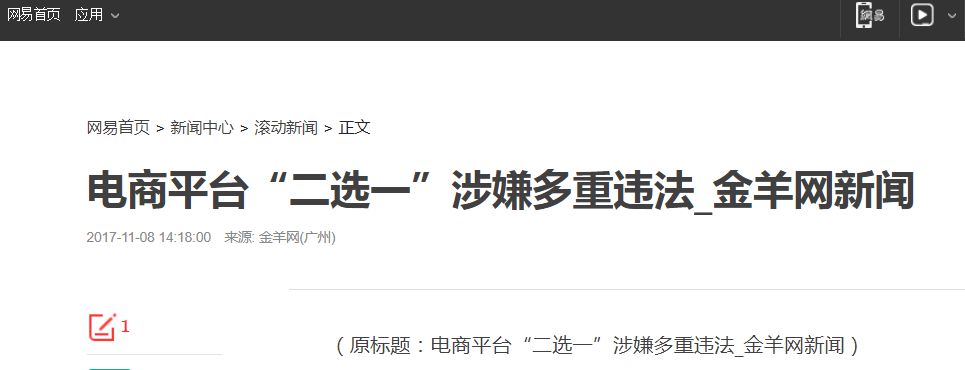 网易首页 应用

网易

网易首页 > 新闻中心 > 滚动新闻 > 正文

电商平台“二选一”涉嫌多重违法_金羊网新闻

2017-11-08 14:18:00 来源: 金羊网(广州)

1

（原标题：电商平台“二选一”涉嫌多重违法_金羊网新闻）